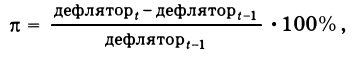 $\pi = \frac{\text{дефлятор}_t - \text{дефлятор}_{t-1}}{\text{дефлятор}_{t-1}} \cdot 100\%$,